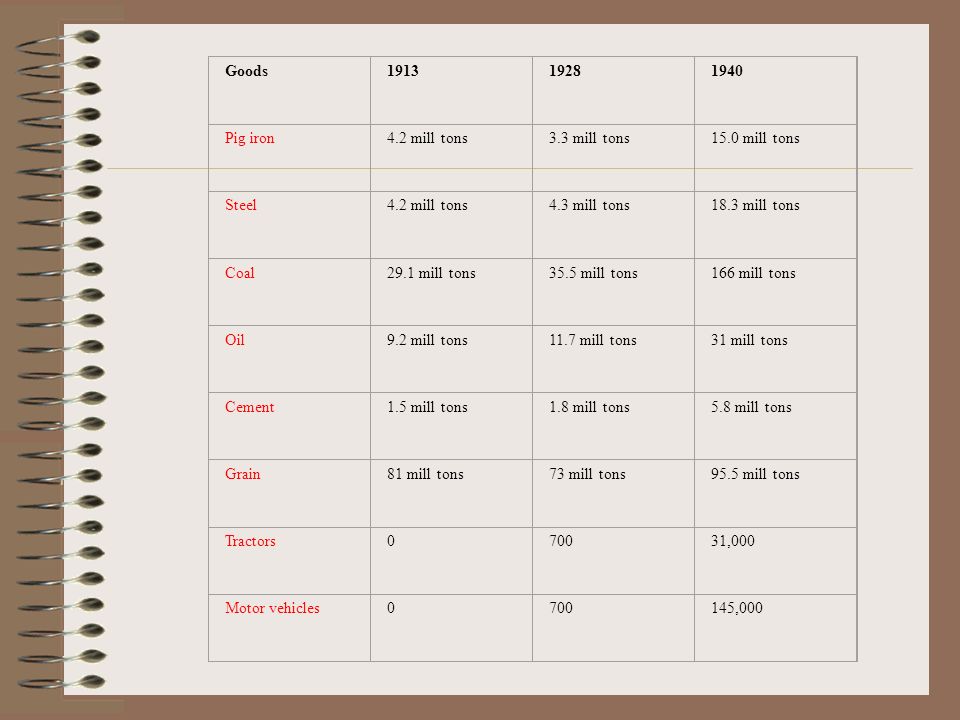 | Goods | 1913 | 1928 | 1940 |
|---|---|---|---|
| Pig iron | 4.2 mill tons | 3.3 mill tons | 15.0 mill tons |
| Steel | 4.2 mill tons | 4.3 mill tons | 18.3 mill tons |
| Coal | 29.1 mill tons | 35.5 mill tons | 166 mill tons |
| Oil | 9.2 mill tons | 11.7 mill tons | 31 mill tons |
| Cement | 1.5 mill tons | 1.8 mill tons | 5.8 mill tons |
| Grain | 81 mill tons | 73 mill tons | 95.5 mill tons |
| Tractors | 0 | 700 | 31,000 |
| Motor vehicles | 0 | 700 | 145,000 |